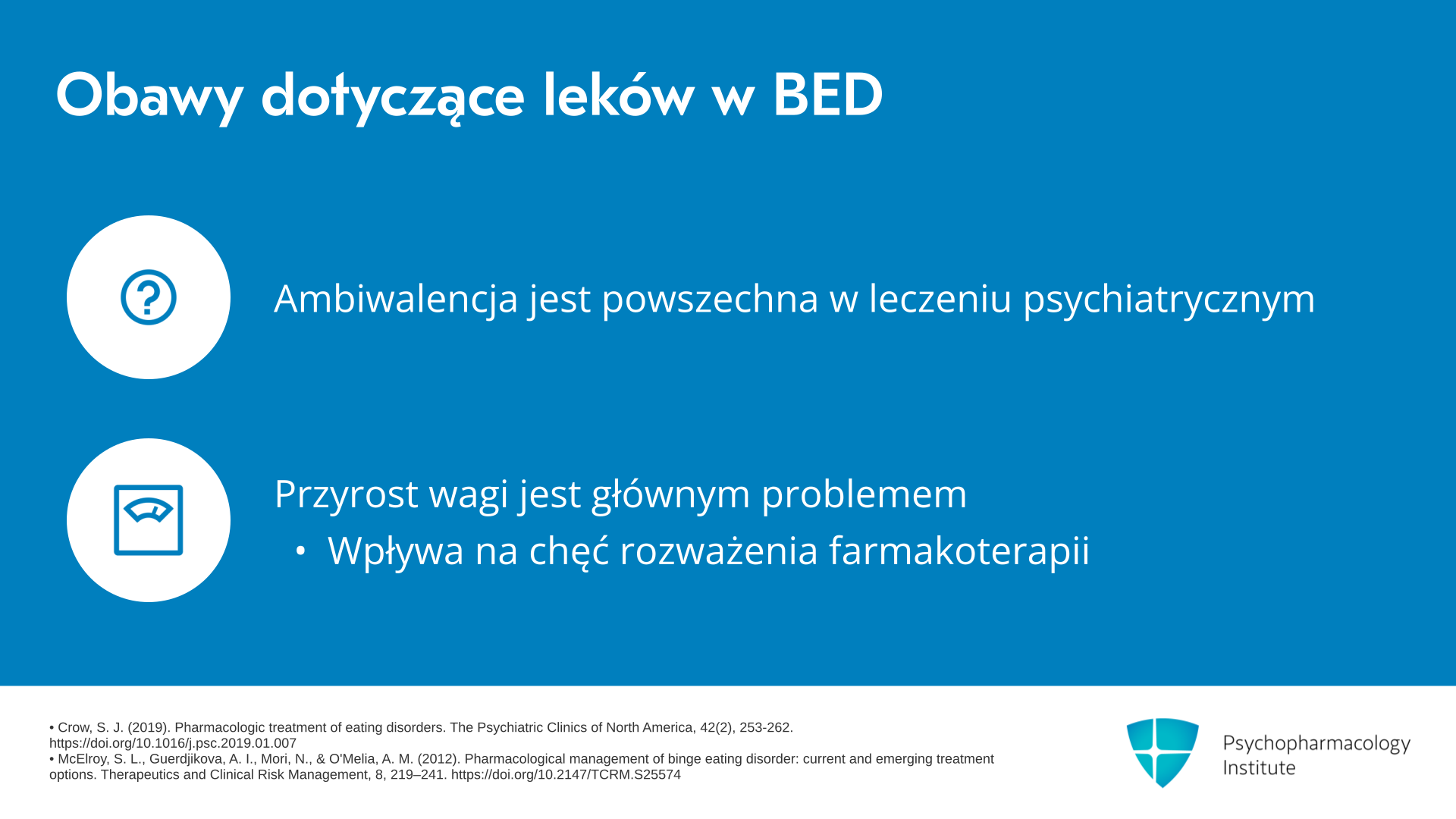 Obawy dotyczące leków w BED

Ambiwalencja jest powszechna w leczeniu psychiatrycznym

Przyrost wagi jest głównym problemem
• Wpływa na chęć rozważenia farmakoterapii

• Crow, S. J. (2019). Pharmacologic treatment of eating disorders. The Psychiatric Clinics of North America, 42(2), 253-262. https://doi.org/10.1016/j.psc.2019.01.007
• McElroy, S. L., Guerdjikova, A. I., Mori, N., & O'Melia, A. M. (2012). Pharmacological management of binge eating disorder: current and emerging treatment options. Therapeutics and Clinical Risk Management, 8, 219–241. https://doi.org/10.2147/TCRM.S25574

Psychopharmacology Institute